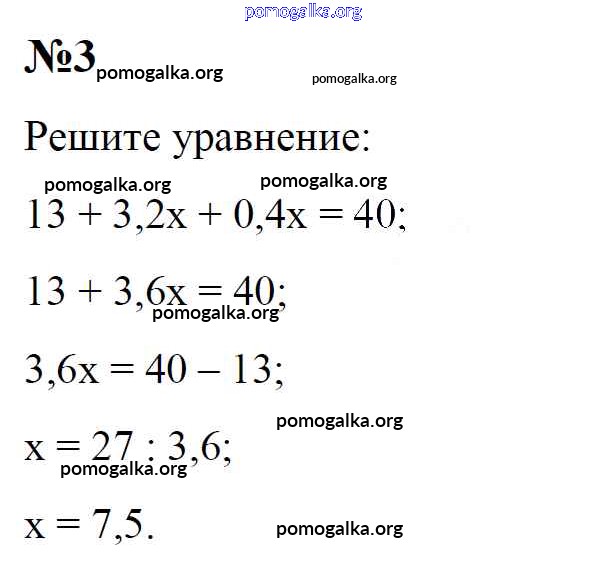 pomogalka.org

№3 pomogalka.org pomogalka.org

Решите уравнение:

pomogalka.org pomogalka.org

$13 + 3,2x + 0,4x = 40;$

$13 + 3,6x = 40;$
pomogalka.org

$3,6x = 40 - 13;$

pomogalka.org

$x = 27 : 3,6;$
pomogalka.org

$x = 7,5.$ pomogalka.org